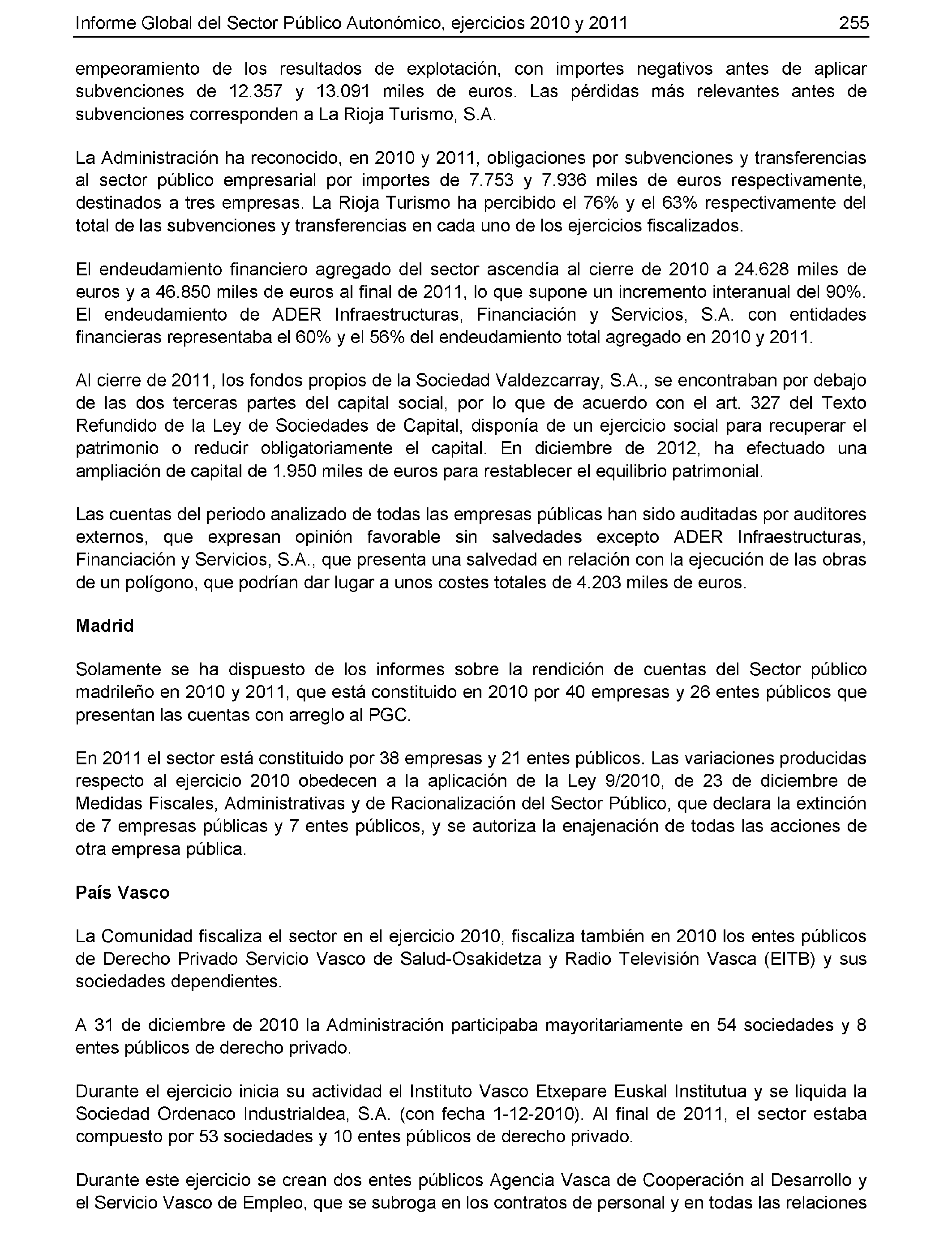 Informe Global del Sector Público Autonómico, ejercicios 2010 y 2011 255

empeoramiento de los resultados de explotación, con importes negativos antes de aplicar subvenciones de 12.357 y 13.091 miles de euros. Las pérdidas más relevantes antes de subvenciones corresponden a La Rioja Turismo, S.A.

La Administración ha reconocido, en 2010 y 2011, obligaciones por subvenciones y transferencias al sector público empresarial por importes de 7.753 y 7.936 miles de euros respectivamente, destinados a tres empresas. La Rioja Turismo ha percibido el 76% y el 63% respectivamente del total de las subvenciones y transferencias en cada uno de los ejercicios fiscalizados.

El endeudamiento financiero agregado del sector ascendía al cierre de 2010 a 24.628 miles de euros y a 46.850 miles de euros al final de 2011, lo que supone un incremento interanual del 90%. El endeudamiento de ADER Infraestructuras, Financiación y Servicios, S.A. con entidades financieras representaba el 60% y el 56% del endeudamiento total agregado en 2010 y 2011.

Al cierre de 2011, los fondos propios de la Sociedad Valdezcarray, S.A., se encontraban por debajo de las dos terceras partes del capital social, por lo que de acuerdo con el art. 327 del Texto Refundido de la Ley de Sociedades de Capital, disponía de un ejercicio social para recuperar el patrimonio o reducir obligatoriamente el capital. En diciembre de 2012, ha efectuado una ampliación de capital de 1.950 miles de euros para restablecer el equilibrio patrimonial.

Las cuentas del periodo analizado de todas las empresas públicas han sido auditadas por auditores externos, que expresan opinión favorable sin salvedades excepto ADER Infraestructuras, Financiación y Servicios, S.A., que presenta una salvedad en relación con la ejecución de las obras de un polígono, que podrían dar lugar a unos costes totales de 4.203 miles de euros.

Madrid

Solamente se ha dispuesto de los informes sobre la rendición de cuentas del Sector público madrileño en 2010 y 2011, que está constituido en 2010 por 40 empresas y 26 entes públicos que presentan las cuentas con arreglo al PGC.

En 2011 el sector está constituido por 38 empresas y 21 entes públicos. Las variaciones producidas respecto al ejercicio 2010 obedecen a la aplicación de la Ley 9/2010, de 23 de diciembre de Medidas Fiscales, Administrativas y de Racionalización del Sector Público, que declara la extinción de 7 empresas públicas y 7 entes públicos, y se autoriza la enajenación de todas las acciones de otra empresa pública.

País Vasco

La Comunidad fiscaliza el sector en el ejercicio 2010, fiscaliza también en 2010 los entes públicos de Derecho Privado Servicio Vasco de Salud-Osakidetza y Radio Televisión Vasca (EITB) y sus sociedades dependientes.

A 31 de diciembre de 2010 la Administración participaba mayoritariamente en 54 sociedades y 8 entes públicos de derecho privado.

Durante el ejercicio inicia su actividad el Instituto Vasco Etxepare Euskal Institutua y se liquida la Sociedad Ordenaco Industrialdea, S.A. (con fecha 1-12-2010). Al final de 2011, el sector estaba compuesto por 53 sociedades y 10 entes públicos de derecho privado.

Durante este ejercicio se crean dos entes públicos Agencia Vasca de Cooperación al Desarrollo y el Servicio Vasco de Empleo, que se subroga en los contratos de personal y en todas las relaciones